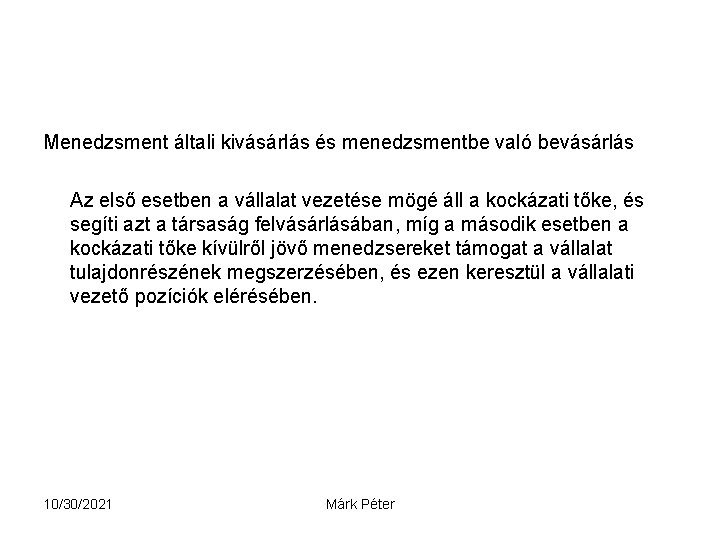 Menedzsment általi kivásárlás és menedzsmentbe való bevásárlás

Az első esetben a vállalat vezetése mögé áll a kockázati tőke, és segíti azt a társaság felvásárlásában, míg a második esetben a kockázati tőke kívülről jövő menedzsereket támogat a vállalat tulajdonrészének megszerzésében, és ezen keresztül a vállalati vezető pozíciók elérésében.

10/30/2021

Márk Péter